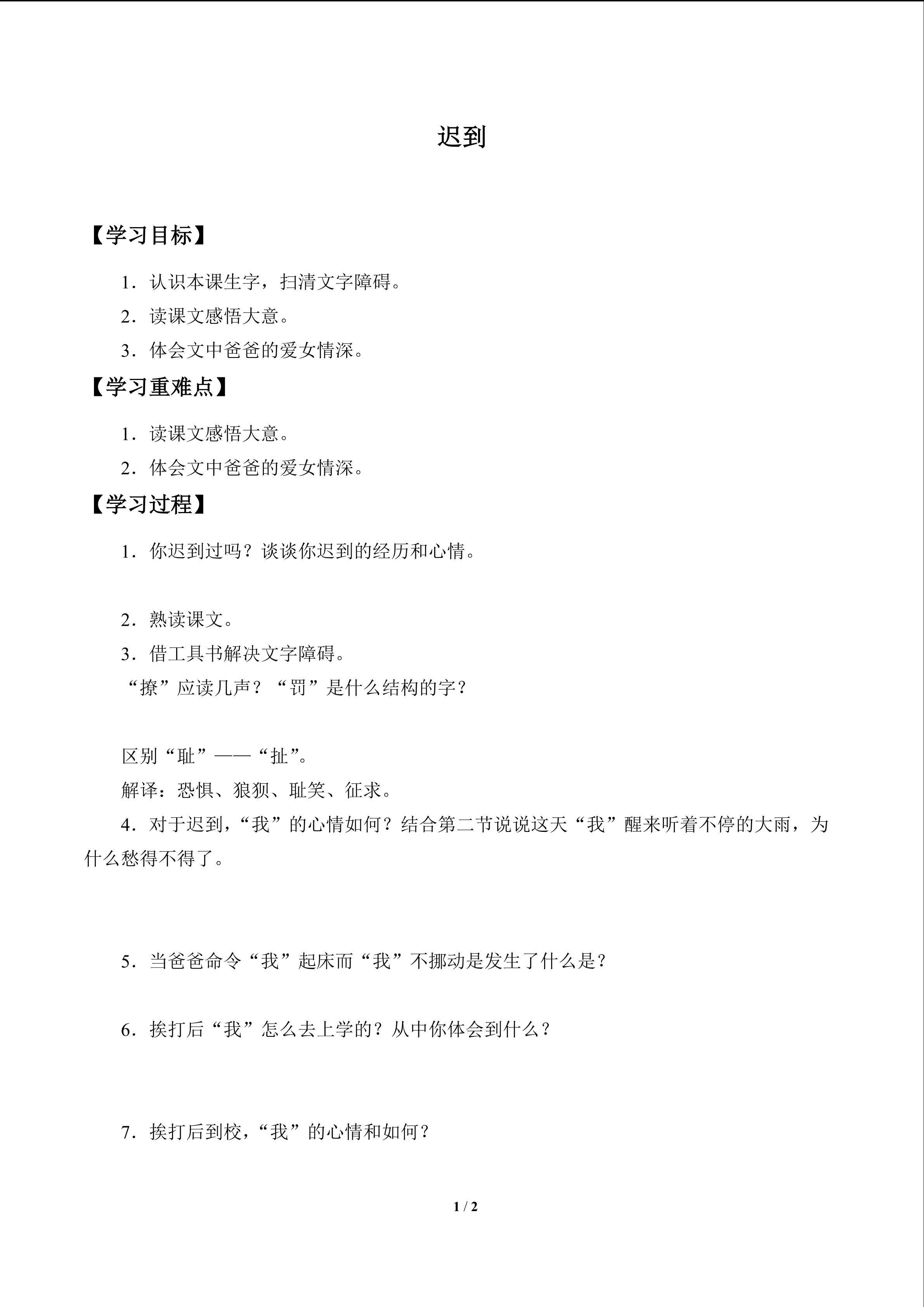 迟到

【学习目标】

1．认识本课生字，扫清文字障碍。

2．读课文感悟大意。

3．体会文中爸爸的爱女情深。

【学习重难点】

1．读课文感悟大意。

2．体会文中爸爸的爱女情深。

【学习过程】

1．你迟到过吗？谈谈你迟到的经历和心情。

2．熟读课文。

3．借工具书解决文字障碍。

“撩”应读几声？“罚”是什么结构的字？

区别“耻”——“扯”。

解译：恐惧、狼狈、耻笑、征求。

4．对于迟到，“我”的心情如何？结合第二节说说这天“我”醒来听着不停的大雨，为什么愁得不得了。

5．当爸爸命令“我”起床而“我”不挪动是发生了什么是？

6．挨打后“我”怎么去上学的？从中你体会到什么？

7．挨打后到校，“我”的心情和如何？

1 / 2